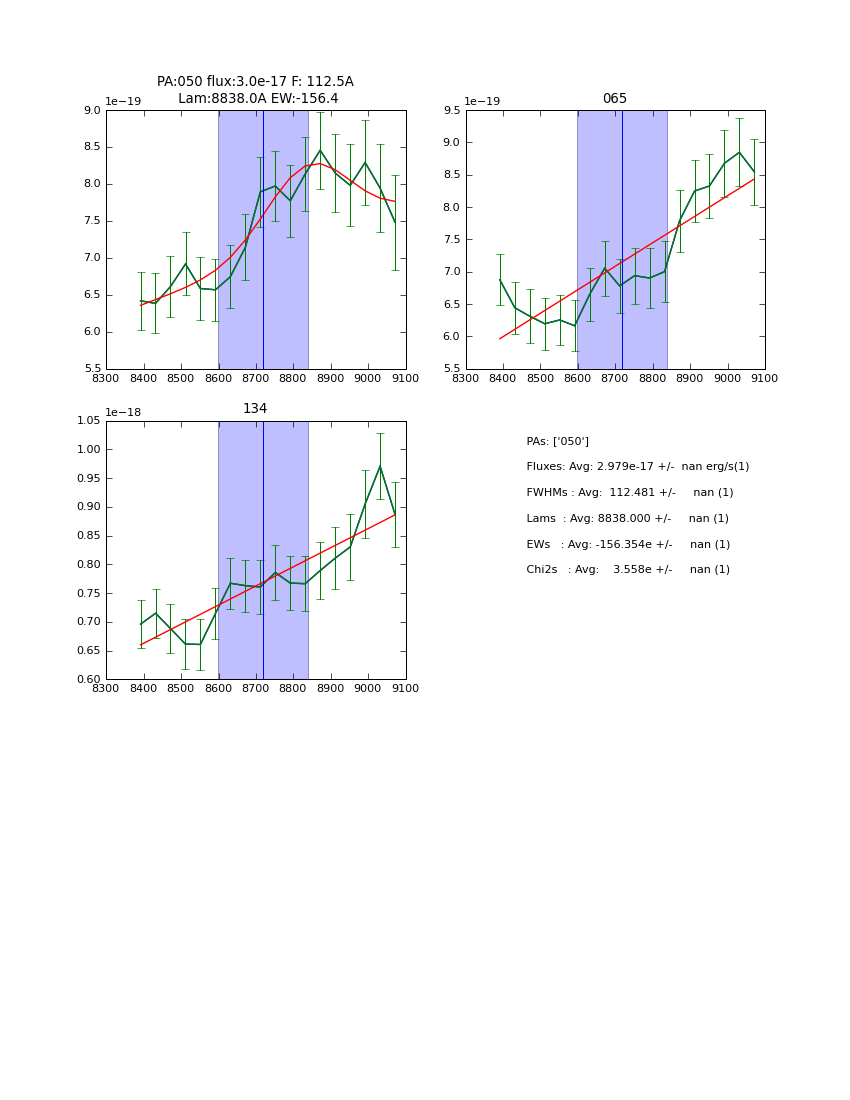 PA:050 flux:3.0e-17 F: 112.5A
Lam:8838.0A EW:-156.4

1e−19
9.0
8.5
8.0
7.5
7.0
6.5
6.0
5.5
8300 8400 8500 8600 8700 8800 8900 9000 9100

065
1e−19
9.5
9.0
8.5
8.0
7.5
7.0
6.5
6.0
5.5
8300 8400 8500 8600 8700 8800 8900 9000 9100

134
1e−18
1.05
1.00
0.95
0.90
0.85
0.80
0.75
0.70
0.65
0.60
8300 8400 8500 8600 8700 8800 8900 9000 9100

PAs: ['050']
Fluxes: Avg: 2.979e-17 +/- nan erg/s(1)
FWHMs : Avg: 112.481 +/- nan (1)
Lams : Avg: 8838.000 +/- nan (1)
EWs : Avg: -156.354e +/- nan (1)
Chi2s : Avg: 3.558e +/- nan (1)